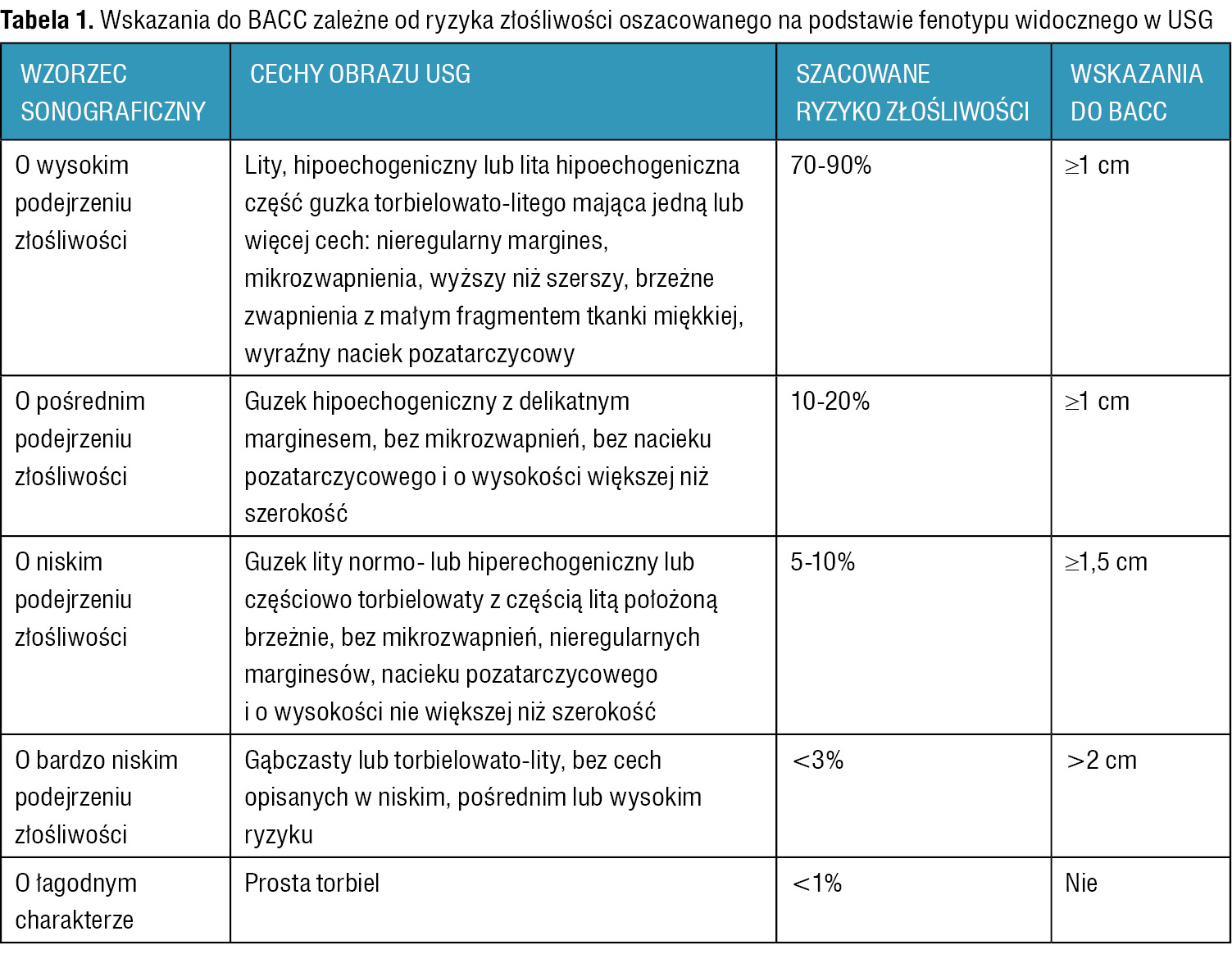 Tabela 1. Wskazania do BACC zależne od ryzyka złośliwości oszacowanego na podstawie fenotypu widocznego w USG

| WZORZEC SONOGRAFICZNY | CECHY OBRAZU USG | SZACOWANE RYZYKO ZŁOŚLIWOŚCI | WSKAZANIA DO BACC |
|---|---|---|---|
| O wysokim podejrzeniu złośliwości | Lity, hipoechogeniczny lub lita hipoechogeniczna część guzka torbielowato-litego mająca jedną lub więcej cech: nieregularny margines, mikrozwapnienia, wyższy niż szerszy, brzeżne zwapnienia z małym fragmentem tkanki miękkiej, wyraźny naciek pozatarczycowy | 70-90% | ≥1 cm |
| O pośrednim podejrzeniu złośliwości | Guzek hipoechogeniczny z delikatnym marginesem, bez mikrozwapnień, bez nacieku pozatarczycowego i o wysokości większej niż szerokość | 10-20% | ≥1 cm |
| O niskim podejrzeniu złośliwości | Guzek lity normo- lub hiperechogeniczny lub częściowo torbielowaty z częścią litą położoną brzeżnie, bez mikrozwapnień, nieregularnych marginesów, nacieku pozatarczycowego i o wysokości nie większej niż szerokość | 5-10% | ≥1,5 cm |
| O bardzo niskim podejrzeniu złośliwości | Gąbczasty lub torbielowato-lity, bez cech opisanych w niskim, pośrednim lub wysokim ryzyku | <3% | >2 cm |
| O łagodnym charakterze | Prosta torbiel | <1% | Nie |